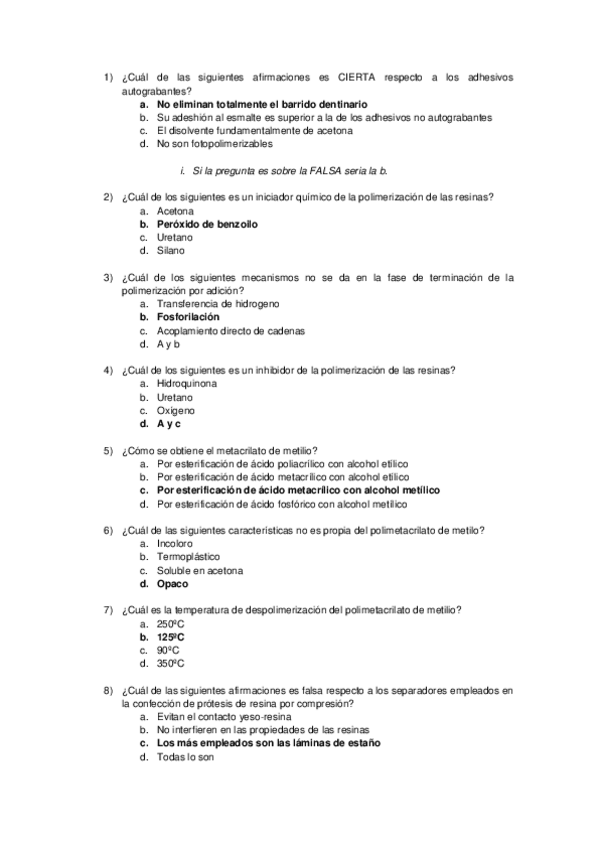 1) ¿Cuál de las siguientes afirmaciones es CIERTA respecto a los adhesivos autograbantes?
a. No eliminan totalmente el barrido dentinario
b. Su adeshión al esmalte es superior a la de los adhesivos no autograbantes
c. El disolvente fundamentalmente de acetona
d. No son fotopolimerizables

i. Si la pregunta es sobre la FALSA seria la b.

2) ¿Cuál de los siguientes es un iniciador químico de la polimerización de las resinas?
a. Acetona
b. Peróxido de benzoilo
c. Uretano
d. Silano

3) ¿Cuál de los siguientes mecanismos no se da en la fase de terminación de la polimerización por adición?
a. Transferencia de hidrogeno
b. Fosforilación
c. Acoplamiento directo de cadenas
d. A y b

4) ¿Cuál de los siguientes es un inhibidor de la polimerización de las resinas?
a. Hidroquinona
b. Uretano
c. Oxigeno
d. A y c

5) ¿Cómo se obtiene el metacrilato de metilio?
a. Por esterificación de ácido poliacrílico con alcohol etílico
b. Por esterificación de ácido metacrílico con alcohol etílico
c. Por esterificación de ácido metacrílico con alcohol metílico
d. Por esterificación de ácido fosfórico con alcohol metílico

6) ¿Cuál de las siguientes características no es propia del polimetacrilato de metilo?
a. Incoloro
b. Termoplástico
c. Soluble en acetona
d. Opaco

7) ¿Cuál es la temperatura de despolimerización del polimetacrilato de metilio?
a. 250ºC
b. 125ºC
c. 90ºC
d. 350ºC

8) ¿Cuál de las siguientes afirmaciones es falsa respecto a los separadores empleados en la confección de prótesis de resina por compresión?
a. Evitan el contacto yeso-resina
b. No interfieren en las propiedades de las resinas
c. Los más empleados son las láminas de estaño
d. Todas lo son